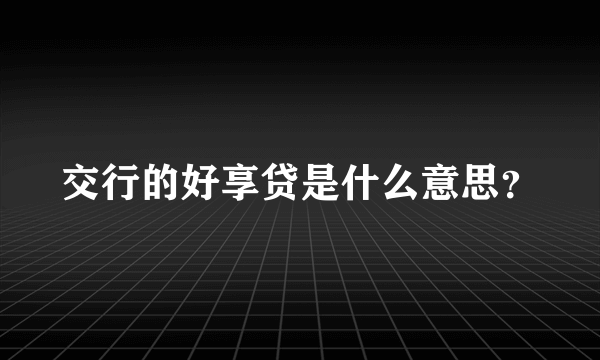 交行的好享贷是什么意思？